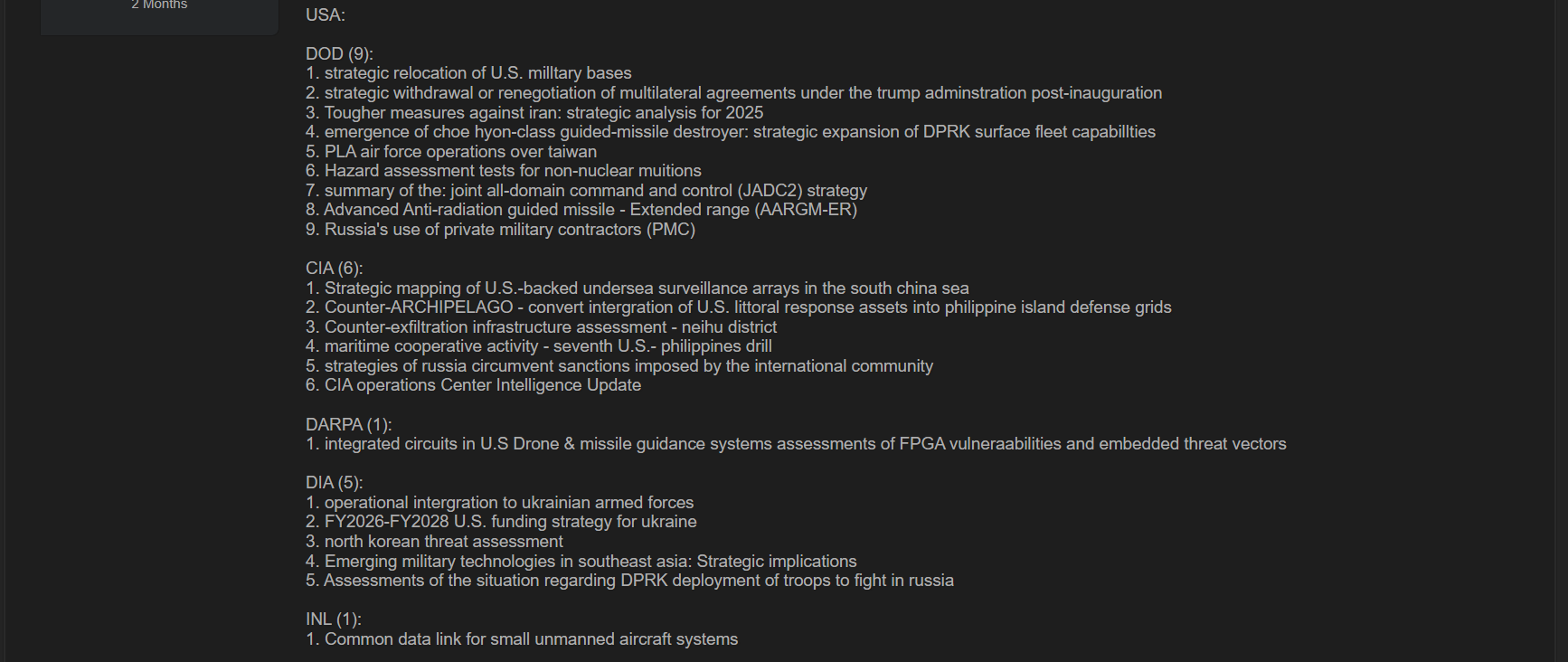 2 Months

USA:

DOD (9):
1. strategic relocation of U.S. milltary bases
2. strategic withdrawal or renegotiation of multilateral agreements under the trump adminstration post-inauguration
3. Tougher measures against iran: strategic analysis for 2025
4. emergence of choe hyon-class guided-missile destroyer: strategic expansion of DPRK surface fleet capabillties
5. PLA air force operations over taiwan
6. Hazard assessment tests for non-nuclear muitions
7. summary of the: joint all-domain command and control (JADC2) strategy
8. Advanced Anti-radiation guided missile - Extended range (AARGM-ER)
9. Russia's use of private military contractors (PMC)

CIA (6):
1. Strategic mapping of U.S.-backed undersea surveillance arrays in the south china sea
2. Counter-ARCHIPELAGO - convert intergration of U.S. littoral response assets into philippine island defense grids
3. Counter-exfiltration infrastructure assessment - neihu district
4. maritime cooperative activity - seventh U.S.- philippines drill
5. strategies of russia circumvent sanctions imposed by the international community
6. CIA operations Center Intelligence Update

DARPA (1):
1. integrated circuits in U.S Drone & missile guidance systems assessments of FPGA vulneraabilities and embedded threat vectors

DIA (5):
1. operational intergration to ukrainian armed forces
2. FY2026-FY2028 U.S. funding strategy for ukraine
3. north korean threat assessment
4. Emerging military technologies in southeast asia: Strategic implications
5. Assessments of the situation regarding DPRK deployment of troops to fight in russia

INL (1):
1. Common data link for small unmanned aircraft systems